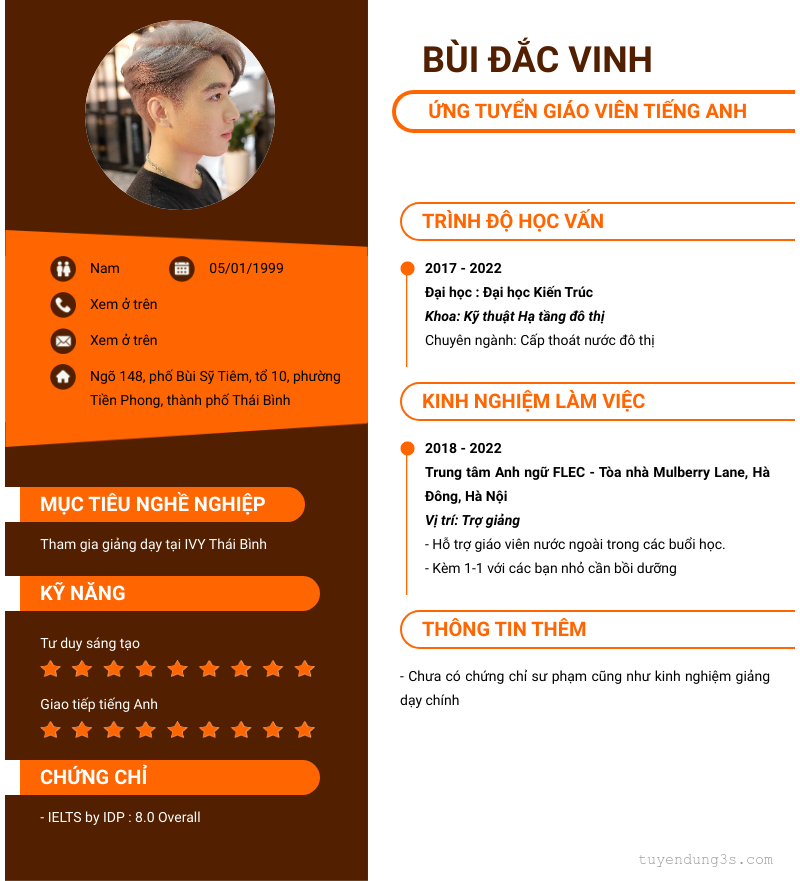 Nam 05/01/1999

Xem ở trên

Xem ở trên

Ngõ 148, phố Bùi Sỹ Tiêm, tổ 10, phường Tiền Phong, thành phố Thái Bình

MỤC TIÊU NGHỀ NGHIỆP

Tham gia giảng dạy tại IVY Thái Bình

KỸ NĂNG

Tư duy sáng tạo

Giao tiếp tiếng Anh

CHỨNG CHỈ

- IELTS by IDP : 8.0 Overall

BÙI ĐẮC VINH

ỨNG TUYỂN GIÁO VIÊN TIẾNG ANH

TRÌNH ĐỘ HỌC VẤN

2017 - 2022

Đại học : Đại học Kiến Trúc

Khoa: Kỹ thuật Hạ tầng đô thị

Chuyên ngành: Cấp thoát nước đô thị

KINH NGHIỆM LÀM VIỆC

2018 - 2022

Trung tâm Anh ngữ FLEC - Tòa nhà Mulberry Lane, Hà Đông, Hà Nội

Vị trí: Trợ giảng

- Hỗ trợ giáo viên nước ngoài trong các buổi học.

- Kèm 1-1 với các bạn nhỏ cần bồi dưỡng

THÔNG TIN THÊM

- Chưa có chứng chỉ sư phạm cũng như kinh nghiệm giảng dạy chính

tuyendung3s.com